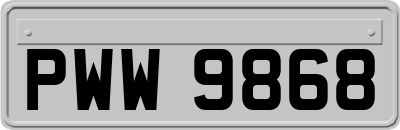 PWW 9868